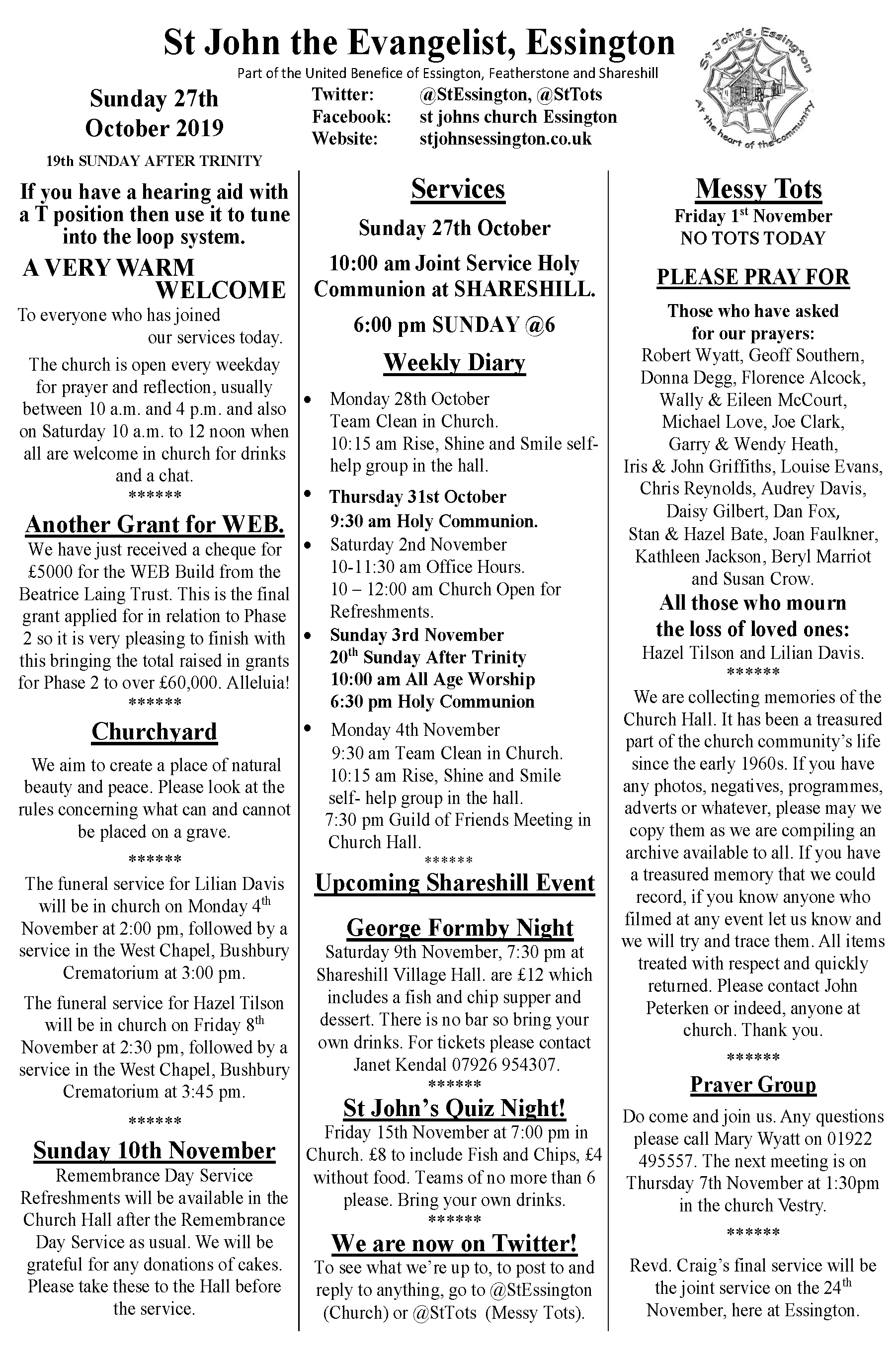 St John the Evangelist, Essington

Part of the United Benefice of Essington, Featherstone and Shareshill

Sunday 27th October 2019

19th SUNDAY AFTER TRINITY

Twitter: @StEssington, @StTots
Facebook: st johns church Essington
Website: stjohnsessington.co.uk

St John's, Essington
At the heart of the community

If you have a hearing aid with a T position then use it to tune into the loop system.

A VERY WARM WELCOME

To everyone who has joined our services today.

The church is open every weekday for prayer and reflection, usually between 10 a.m. and 4 p.m. and also on Saturday 10 a.m. to 12 noon when all are welcome in church for drinks and a chat.

******

Another Grant for WEB.

We have just received a cheque for £5000 for the WEB Build from the Beatrice Laing Trust. This is the final grant applied for in relation to Phase 2 so it is very pleasing to finish with this bringing the total raised in grants for Phase 2 to over £60,000. Alleluia!

******

Churchyard

We aim to create a place of natural beauty and peace. Please look at the rules concerning what can and cannot be placed on a grave.

******

The funeral service for Lilian Davis will be in church on Monday 4$^{th}$ November at 2:00 pm, followed by a service in the West Chapel, Bushbury Crematorium at 3:00 pm.

The funeral service for Hazel Tilson will be in church on Friday 8$^{th}$ November at 2:30 pm, followed by a service in the West Chapel, Bushbury Crematorium at 3:45 pm.

******

Sunday 10th November

Remembrance Day Service
Refreshments will be available in the Church Hall after the Remembrance Day Service as usual. We will be grateful for any donations of cakes. Please take these to the Hall before the service.

Services

Sunday 27th October

10:00 am Joint Service Holy Communion at SHARESHILL.

6:00 pm SUNDAY @6

Weekly Diary

• Monday 28th October
Team Clean in Church.
10:15 am Rise, Shine and Smile self-help group in the hall.

• Thursday 31st October
9:30 am Holy Communion.

• Saturday 2nd November
10-11:30 am Office Hours.
10 – 12:00 am Church Open for Refreshments.

• Sunday 3rd November
20$^{th}$ Sunday After Trinity
10:00 am All Age Worship
6:30 pm Holy Communion

• Monday 4th November
9:30 am Team Clean in Church.
10:15 am Rise, Shine and Smile self- help group in the hall.
7:30 pm Guild of Friends Meeting in Church Hall.

******

Upcoming Shareshill Event

George Formby Night

Saturday 9th November, 7:30 pm at Shareshill Village Hall. are £12 which includes a fish and chip supper and dessert. There is no bar so bring your own drinks. For tickets please contact Janet Kendal 07926 954307.

******

St John's Quiz Night!

Friday 15th November at 7:00 pm in Church. £8 to include Fish and Chips, £4 without food. Teams of no more than 6 please. Bring your own drinks.

******

We are now on Twitter!

To see what we're up to, to post to and reply to anything, go to @StEssington (Church) or @StTots (Messy Tots).

Messy Tots

Friday 1$^{st}$ November
NO TOTS TODAY

PLEASE PRAY FOR

Those who have asked for our prayers:
Robert Wyatt, Geoff Southern, Donna Degg, Florence Alcock, Wally & Eileen McCourt, Michael Love, Joe Clark, Garry & Wendy Heath, Iris & John Griffiths, Louise Evans, Chris Reynolds, Audrey Davis, Daisy Gilbert, Dan Fox, Stan & Hazel Bate, Joan Faulkner, Kathleen Jackson, Beryl Marriot and Susan Crow.

All those who mourn the loss of loved ones:
Hazel Tilson and Lilian Davis.

******

We are collecting memories of the Church Hall. It has been a treasured part of the church community's life since the early 1960s. If you have any photos, negatives, programmes, adverts or whatever, please may we copy them as we are compiling an archive available to all. If you have a treasured memory that we could record, if you know anyone who filmed at any event let us know and we will try and trace them. All items treated with respect and quickly returned. Please contact John Peterken or indeed, anyone at church. Thank you.

******

Prayer Group

Do come and join us. Any questions please call Mary Wyatt on 01922 495557. The next meeting is on Thursday 7th November at 1:30pm in the church Vestry.

******

Revd. Craig's final service will be the joint service on the 24$^{th}$ November, here at Essington.